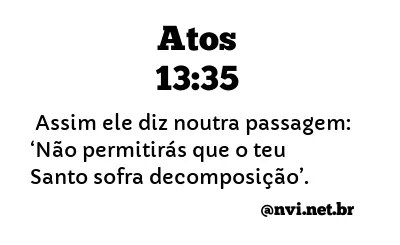 Atos
13:35

Assim ele diz noutra passagem: ‘Não permitirás que o teu Santo sofra decomposição’.

@nvi.net.br